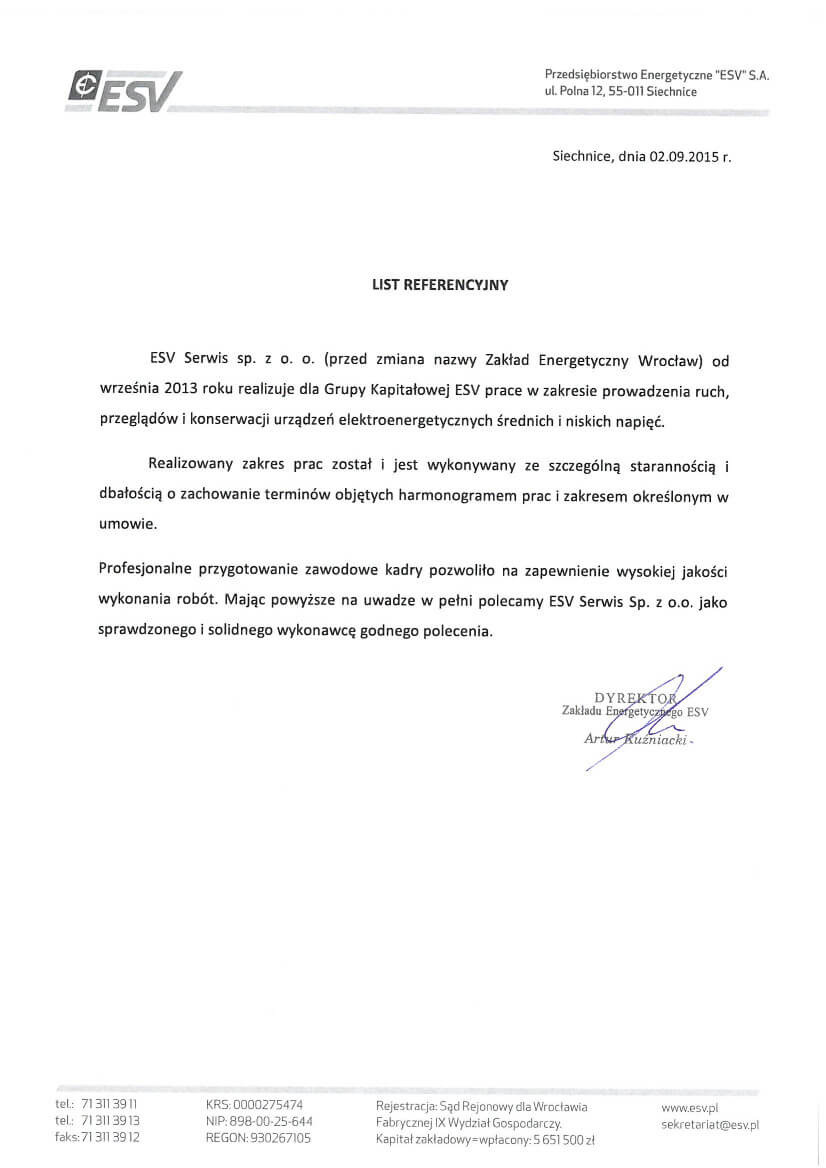 ESV

Przedsiębiorstwo Energetyczne "ESV" S.A.
ul. Polna 12, 55-011 Siechnice

Siechnice, dnia 02.09.2015 r.

LIST REFERENCYJNY

ESV Serwis sp. z o. o. (przed zmiana nazwy Zakład Energetyczny Wrocław) od września 2013 roku realizuje dla Grupy Kapitałowej ESV prace w zakresie prowadzenia ruch, przeglądów i konserwacji urządzeń elektroenergetycznych średnich i niskich napięć.

Realizowany zakres prac został i jest wykonywany ze szczególną starannością i dbałością o zachowanie terminów objętych harmonogramem prac i zakresem określonym w umowie.

Profesjonalne przygotowanie zawodowe kadry pozwoliło na zapewnienie wysokiej jakości wykonania robót. Mając powyższe na uwadze w pełni polecamy ESV Serwis Sp. z o.o. jako sprawdzonego i solidnego wykonawcę godnego polecenia.

DYREKTOR
Zakładu Energetycznego ESV
Artur Kuźniacki

tel.: 71 311 39 11
tel.: 71 311 39 13
faks: 71 311 39 12

KRS: 0000275474
NIP: 898-00-25-644
REGON: 930267105

Rejestracja: Sąd Rejonowy dla Wrocławia Fabrycznej IX Wydział Gospodarczy.
Kapitał zakładowy=wpłacony: 5 651 500 zł

www.esv.pl
sekretariat@esv.pl